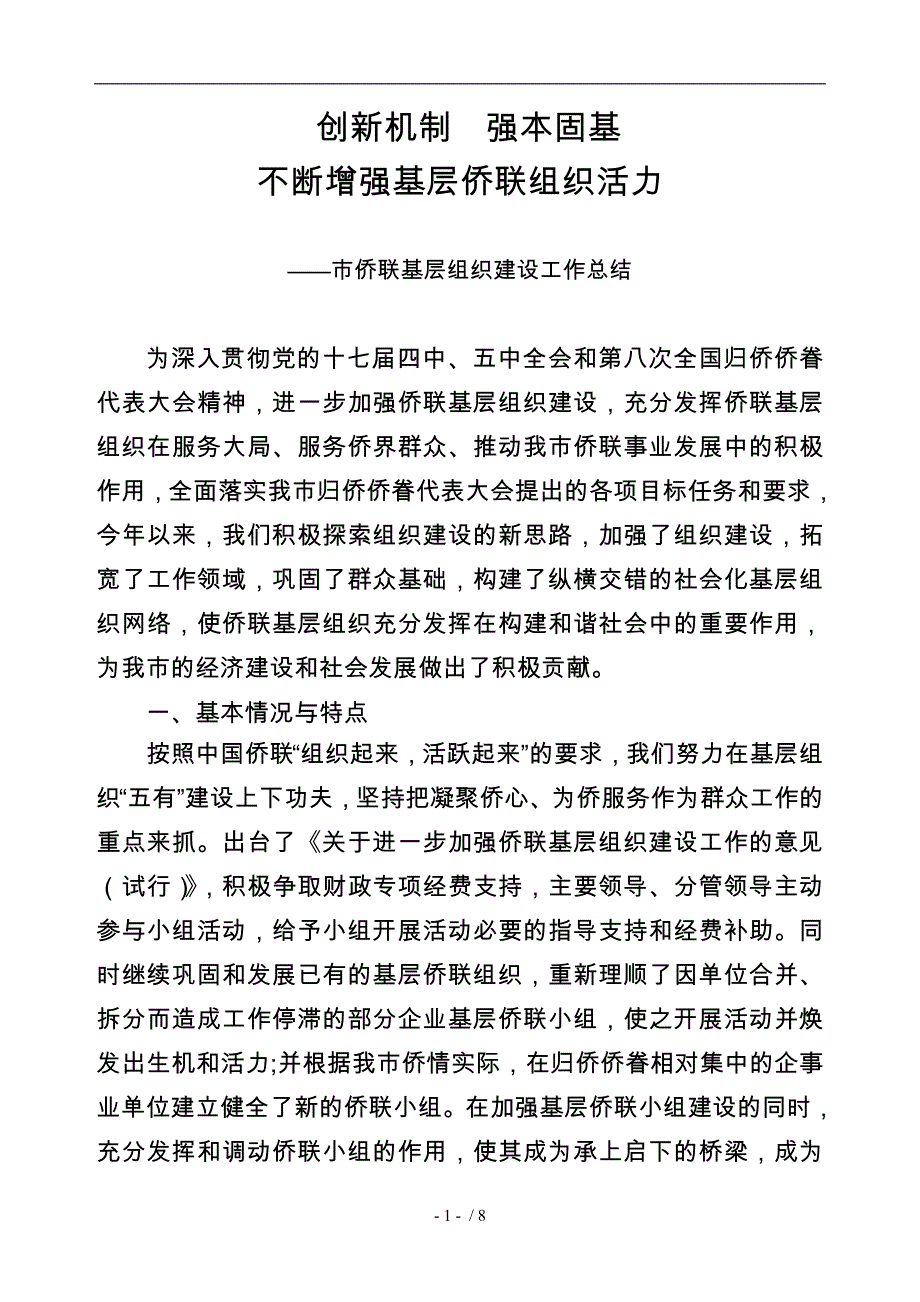 创新机制　强本固基
不断增强基层侨联组织活力

——市侨联基层组织建设工作总结

为深入贯彻党的十七届四中、五中全会和第八次全国归侨侨眷代表大会精神，进一步加强侨联基层组织建设，充分发挥侨联基层组织在服务大局、服务侨界群众、推动我市侨联事业发展中的积极作用，全面落实我市归侨侨眷代表大会提出的各项目标任务和要求，今年以来，我们积极探索组织建设的新思路，加强了组织建设，拓宽了工作领域，巩固了群众基础，构建了纵横交错的社会化基层组织网络，使侨联基层组织充分发挥在构建和谐社会中的重要作用，为我市的经济建设和社会发展做出了积极贡献。

一、基本情况与特点

按照中国侨联“组织起来，活跃起来”的要求，我们努力在基层组织“五有”建设上下功夫，坚持把凝聚侨心、为侨服务作为群众工作的重点来抓。出台了《关于进一步加强侨联基层组织建设工作的意见（试行）》，积极争取财政专项经费支持，主要领导、分管领导主动参与小组活动，给予小组开展活动必要的指导支持和经费补助。同时继续巩固和发展已有的基层侨联组织，重新理顺了因单位合并、拆分而造成工作停滞的部分企业基层侨联小组，使之开展活动并焕发出生机和活力;并根据我市侨情实际，在归侨侨眷相对集中的企事业单位建立健全了新的侨联小组。在加强基层侨联小组建设的同时，充分发挥和调动侨联小组的作用，使其成为承上启下的桥梁，成为

- 1 - / 8